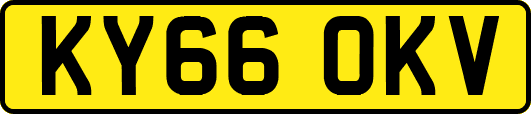 KY66 OKV